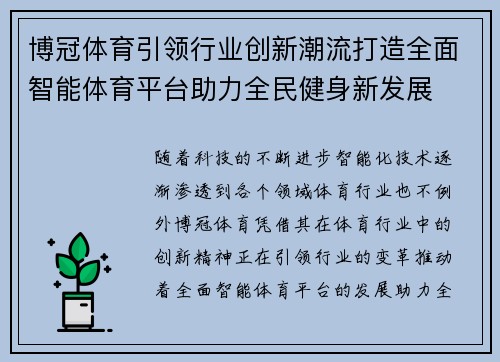 博冠体育引领行业创新潮流打造全面智能体育平台助力全民健身新发展

随着科技的不断进步智能化技术逐渐渗透到各个领域体育行业也不例外博冠体育凭借其在体育行业中的创新精神正在引领行业的变革推动着全面智能体育平台的发展助力全